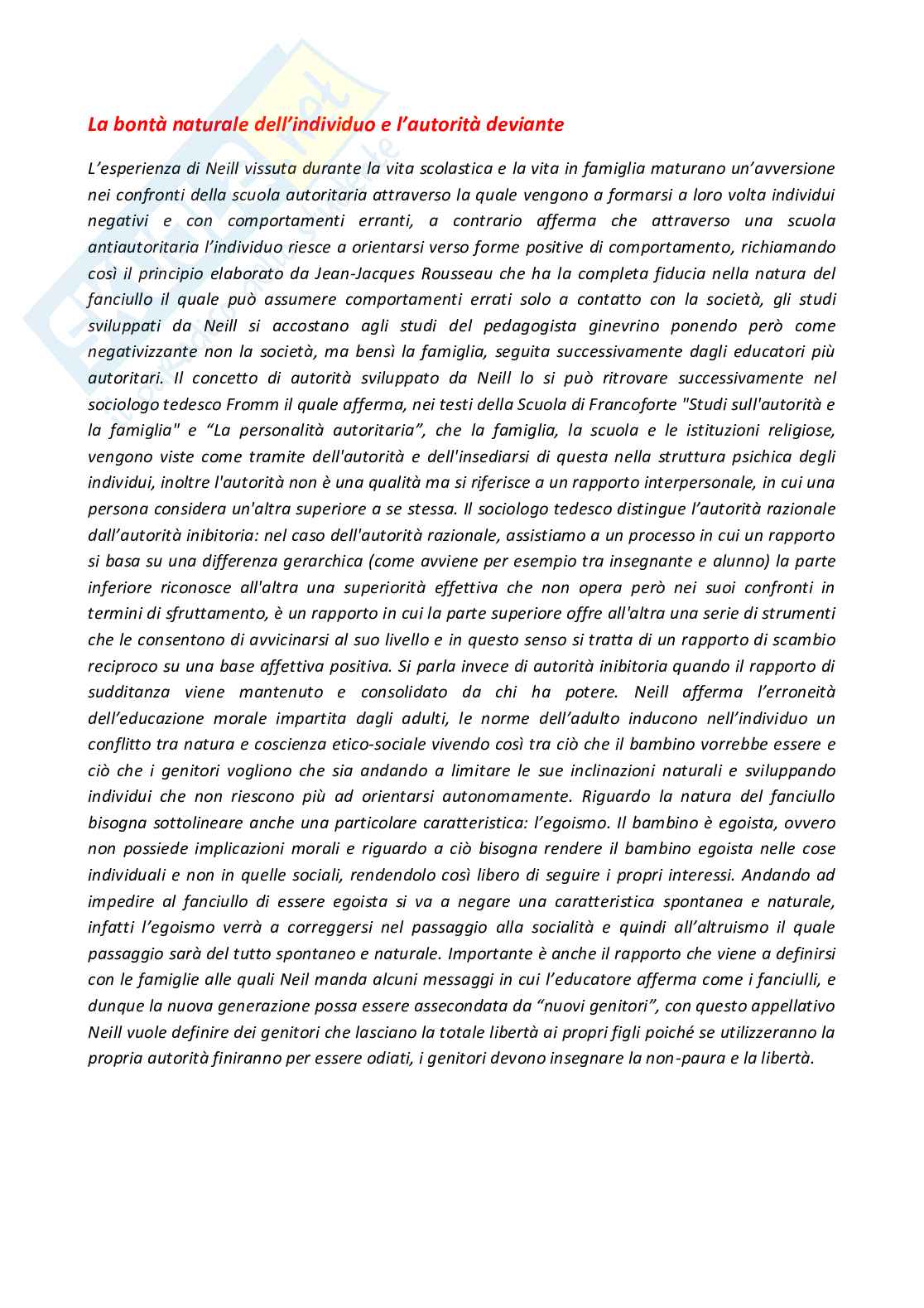 La bontà naturale dell'individuo e l'autorità deviante

L'esperienza di Neill vissuta durante la vita scolastica e la vita in famiglia maturano un'avversione nei confronti della scuola autoritaria attraverso la quale vengono a formarsi a loro volta individui negativi e con comportamenti erranti, a contrario afferma che attraverso una scuola antiautoritaria l'individuo riesce a orientarsi verso forme positive di comportamento, richiamando così il principio elaborato da Jean-Jacques Rousseau che ha la completa fiducia nella natura del fanciullo il quale può assumere comportamenti errati solo a contatto con la società, gli studi sviluppati da Neill si accostano agli studi del pedagogista ginevrino ponendo però come negativizzante non la società, ma bensì la famiglia, seguita successivamente dagli educatori più autoritari. Il concetto di autorità sviluppato da Neill lo si può ritrovare successivamente nel sociologo tedesco Fromm il quale afferma, nei testi della Scuola di Francoforte "Studi sull'autorità e la famiglia" e "La personalità autoritaria", che la famiglia, la scuola e le istituzioni religiose, vengono viste come tramite dell'autorità e dell'insediarsi di questa nella struttura psichica degli individui, inoltre l'autorità non è una qualità ma si riferisce a un rapporto interpersonale, in cui una persona considera un'altra superiore a se stessa. Il sociologo tedesco distingue l'autorità razionale dall'autorità inibitoria: nel caso dell'autorità razionale, assistiamo a un processo in cui un rapporto si basa su una differenza gerarchica (come avviene per esempio tra insegnante e alunno) la parte inferiore riconosce all'altra una superiorità effettiva che non opera però nei suoi confronti in termini di sfruttamento, è un rapporto in cui la parte superiore offre all'altra una serie di strumenti che le consentono di avvicinarsi al suo livello e in questo senso si tratta di un rapporto di scambio reciproco su una base affettiva positiva. Si parla invece di autorità inibitoria quando il rapporto di sudditanza viene mantenuto e consolidato da chi ha potere. Neill afferma l'erroneità dell'educazione morale impartita dagli adulti, le norme dell'adulto inducono nell'individuo un conflitto tra natura e coscienza etico-sociale vivendo così tra ciò che il bambino vorrebbe essere e ciò che i genitori vogliono che sia andando a limitare le sue inclinazioni naturali e sviluppando individui che non riescono più ad orientarsi autonomamente. Riguardo la natura del fanciullo bisogna sottolineare anche una particolare caratteristica: l'egoismo. Il bambino è egoista, ovvero non possiede implicazioni morali e riguardo a ciò bisogna rendere il bambino egoista nelle cose individuali e non in quelle sociali, rendendolo così libero di seguire i propri interessi. Andando ad impedire al fanciullo di essere egoista si va a negare una caratteristica spontanea e naturale, infatti l'egoismo verrà a correggersi nel passaggio alla socialità e quindi all'altruismo il quale passaggio sarà del tutto spontaneo e naturale. Importante è anche il rapporto che viene a definirsi con le famiglie alle quali Neil manda alcuni messaggi in cui l'educatore afferma come i fanciulli, e dunque la nuova generazione possa essere assecondata da "nuovi genitori", con questo appellativo Neill vuole definire dei genitori che lasciano la totale libertà ai propri figli poiché se utilizzeranno la propria autorità finiranno per essere odiati, i genitori devono insegnare la non-paura e la libertà.